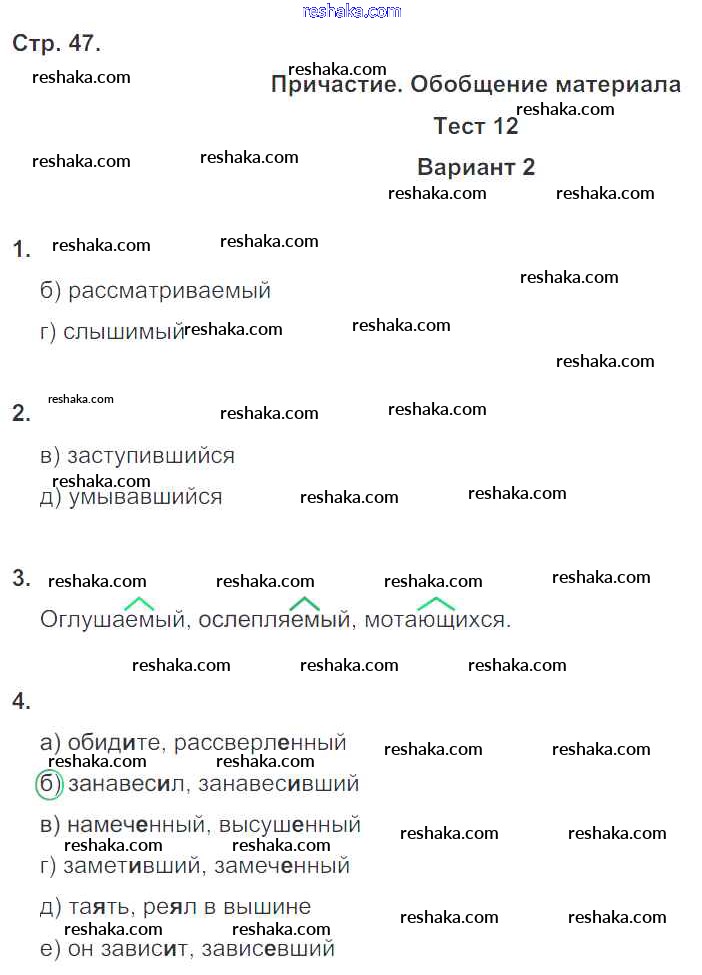 reshaka.com

Стр. 47.

Причастие. Обобщение материала

Тест 12

Вариант 2

1.

б) рассматриваемый

г) слышимый

2.

в) заступившийся

д) умывавшийся

3.

Оглушаемый, ослепляемый, мотающихся.

4.

а) обидите, рассверленный

б) занавесил, занавесивший

в) намеченный, высушенный

г) заметивший, замеченный

д) таять, реял в вышине

е) он зависит, зависевший